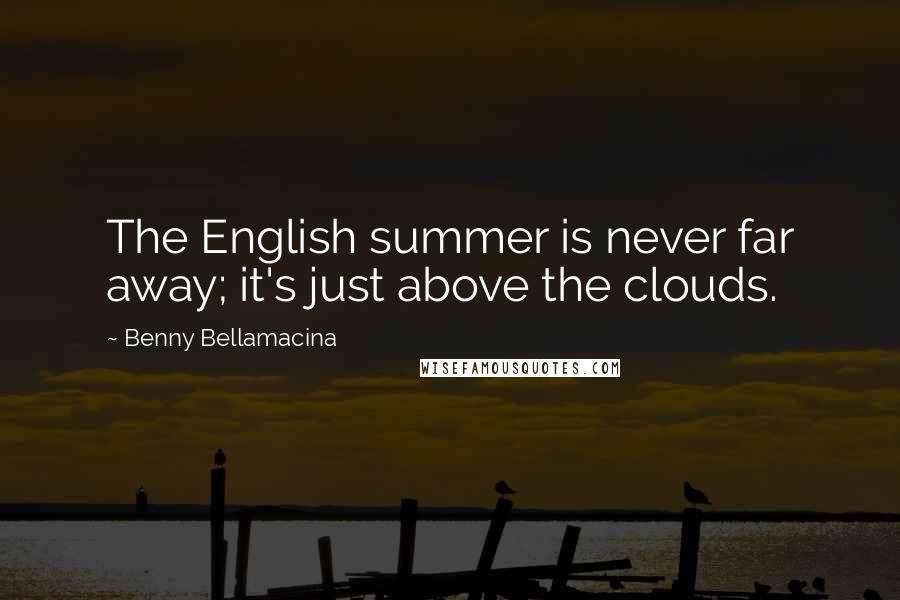 The English summer is never far away; it's just above the clouds.

~ Benny Bellamacina

WISEFAMOUSQUOTES.COM